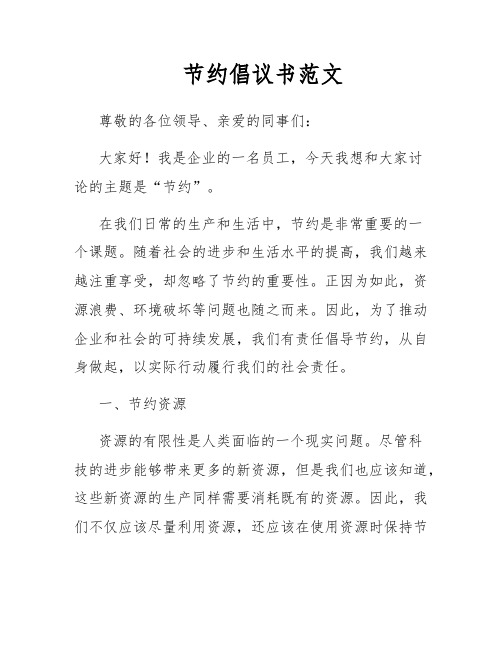 节约倡议书范文

尊敬的各位领导、亲爱的同事们：

大家好！我是企业的一名员工，今天我想和大家讨论的主题是“节约”。

在我们日常的生产和生活中，节约是非常重要的一个课题。随着社会的进步和生活水平的提高，我们越来越注重享受，却忽略了节约的重要性。正因为如此，资源浪费、环境破坏等问题也随之而来。因此，为了推动企业和社会的可持续发展，我们有责任倡导节约，从自身做起，以实际行动履行我们的社会责任。

一、节约资源

资源的有限性是人类面临的一个现实问题。尽管科技的进步能够带来更多的新资源，但是我们也应该知道，这些新资源的生产同样需要消耗既有的资源。因此，我们不仅应该尽量利用资源，还应该在使用资源时保持节